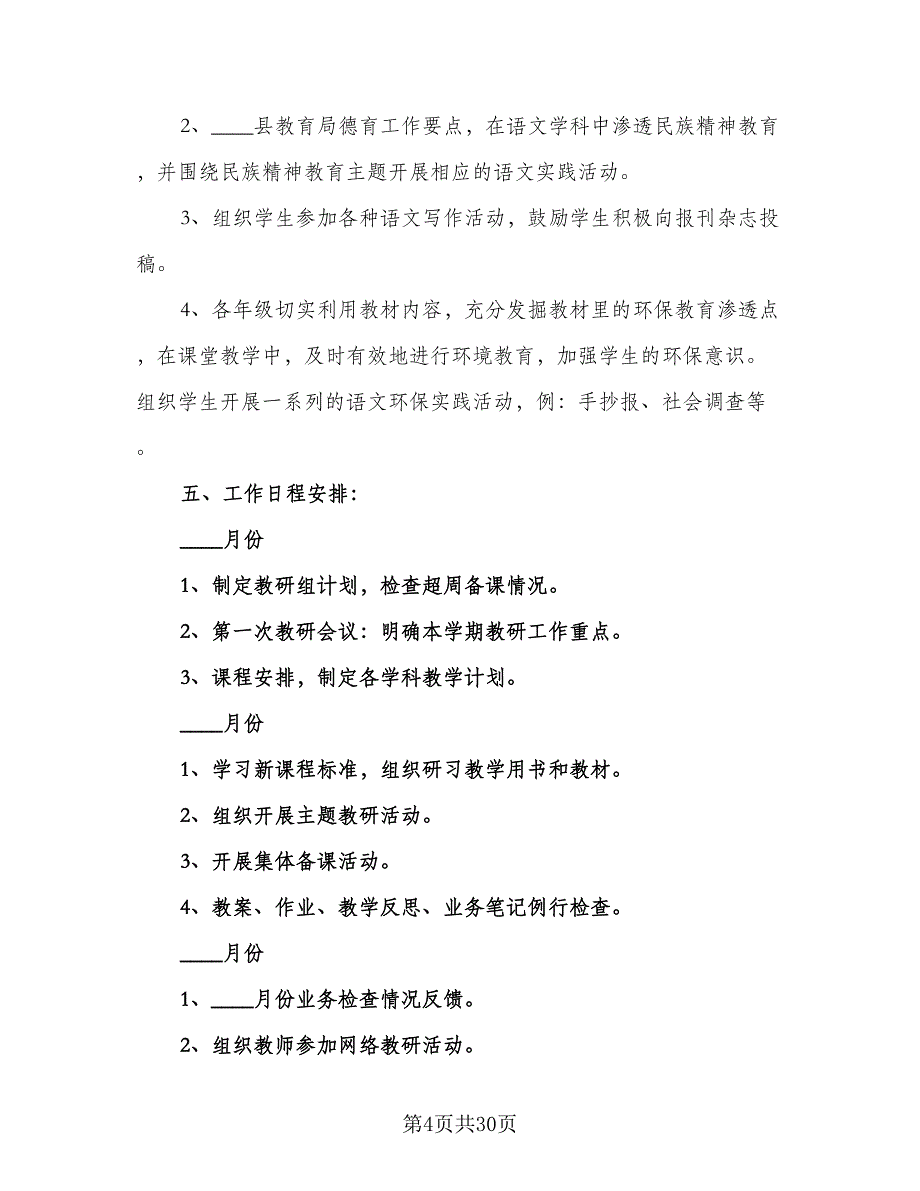 2、____县教育局德育工作要点，在语文学科中渗透民族精神教育，并围绕民族精神教育主题开展相应的语文实践活动。

3、组织学生参加各种语文写作活动，鼓励学生积极向报刊杂志投稿。

4、各年级切实利用教材内容，充分发掘教材里的环保教育渗透点，在课堂教学中，及时有效地进行环境教育，加强学生的环保意识。组织学生开展一系列的语文环保实践活动，例：手抄报、社会调查等。

五、工作日程安排：

____月份

1、制定教研组计划，检查超周备课情况。

2、第一次教研会议：明确本学期教研工作重点。

3、课程安排，制定各学科教学计划。

____月份

1、学习新课程标准，组织研习教学用书和教材。

2、组织开展主题教研活动。

3、开展集体备课活动。

4、教案、作业、教学反思、业务笔记例行检查。

____月份

1、____月份业务检查情况反馈。

2、组织教师参加网络教研活动。

第4页共30页